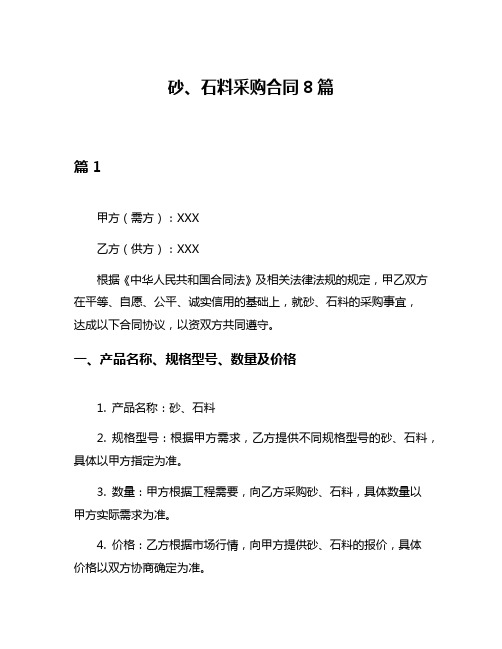 砂、石料采购合同 8 篇

篇 1

甲方（需方）：XXX

乙方（供方）：XXX

根据《中华人民共和国合同法》及相关法律法规的规定，甲乙双方在平等、自愿、公平、诚实信用的基础上，就砂、石料的采购事宜，达成以下合同协议，以资双方共同遵守。

一、产品名称、规格型号、数量及价格

1. 产品名称：砂、石料

2. 规格型号：根据甲方需求，乙方提供不同规格型号的砂、石料，具体以甲方指定为准。

3. 数量：甲方根据工程需要，向乙方采购砂、石料，具体数量以甲方实际需求为准。

4. 价格：乙方根据市场行情，向甲方提供砂、石料的报价，具体价格以双方协商确定为准。